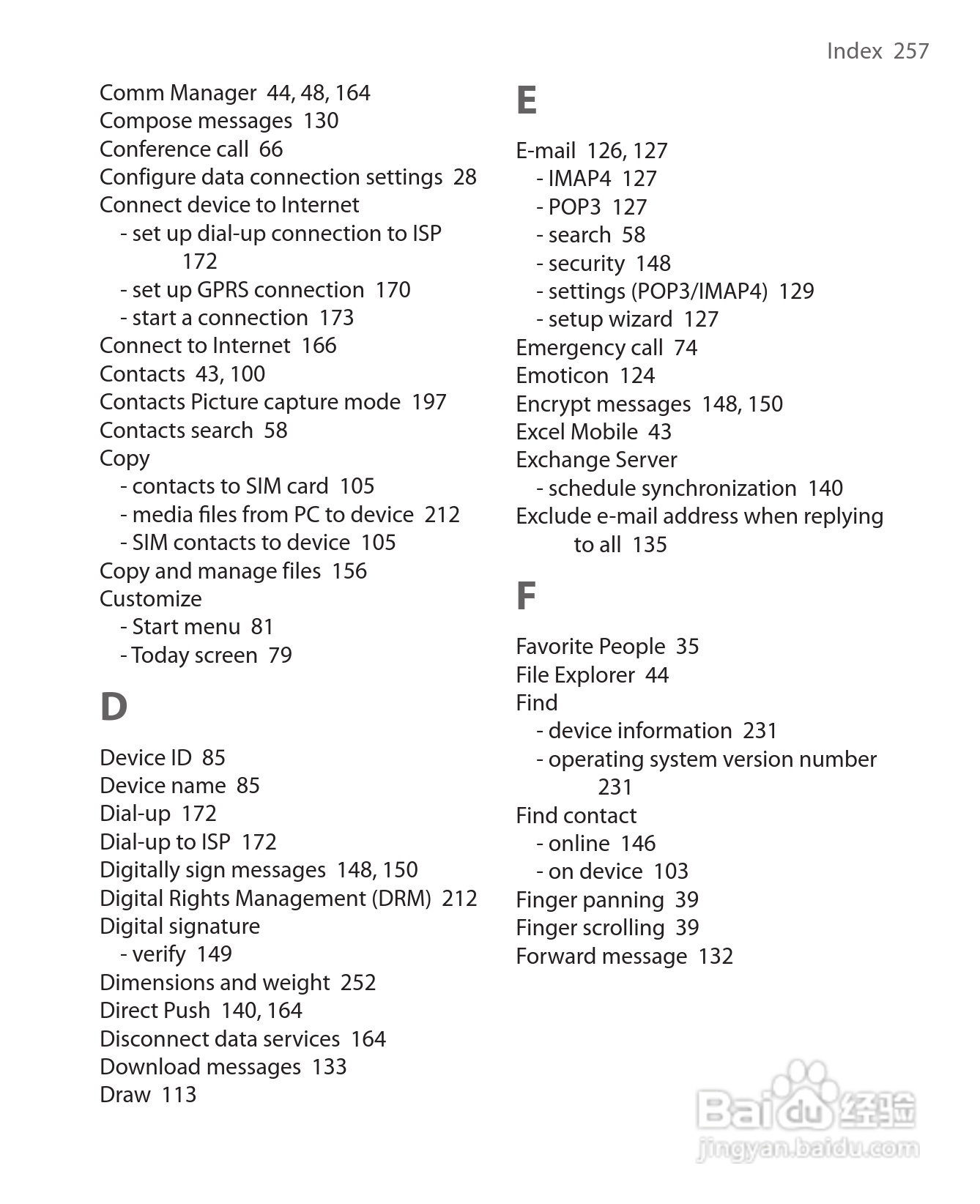 Index 257

Comm Manager 44, 48, 164
Compose messages 130
Conference call 66
Configure data connection settings 28
Connect device to Internet
- set up dial-up connection to ISP 172
- set up GPRS connection 170
- start a connection 173
Connect to Internet 166
Contacts 43, 100
Contacts Picture capture mode 197
Contacts search 58
Copy
- contacts to SIM card 105
- media files from PC to device 212
- SIM contacts to device 105
Copy and manage files 156
Customize
- Start menu 81
- Today screen 79

D

Device ID 85
Device name 85
Dial-up 172
Dial-up to ISP 172
Digitally sign messages 148, 150
Digital Rights Management (DRM) 212
Digital signature
- verify 149
Dimensions and weight 252
Direct Push 140, 164
Disconnect data services 164
Download messages 133
Draw 113

E

E-mail 126, 127
- IMAP4 127
- POP3 127
- search 58
- security 148
- settings (POP3/IMAP4) 129
- setup wizard 127
Emergency call 74
Emoticon 124
Encrypt messages 148, 150
Excel Mobile 43
Exchange Server
- schedule synchronization 140
Exclude e-mail address when replying to all 135

F

Favorite People 35
File Explorer 44
Find
- device information 231
- operating system version number 231
Find contact
- online 146
- on device 103
Finger panning 39
Finger scrolling 39
Forward message 132

Baidu 经验
jingyan.baidu.com